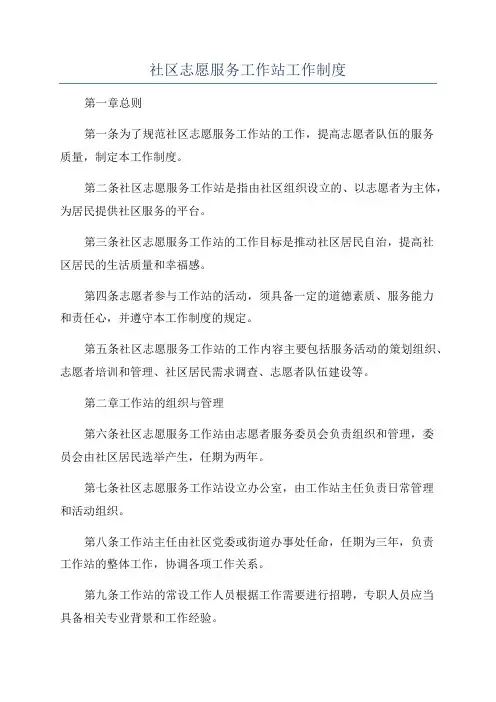 社区志愿服务工作站工作制度

第一章总则

第一条为了规范社区志愿服务工作站的工作，提高志愿者队伍的服务质量，制定本工作制度。

第二条社区志愿服务工作站是指由社区组织设立的、以志愿者为主体，为居民提供社区服务的平台。

第三条社区志愿服务工作站的工作目标是推动社区居民自治，提高社区居民的生活质量和幸福感。

第四条志愿者参与工作站的活动，须具备一定的道德素质、服务能力和责任心，并遵守本工作制度的规定。

第五条社区志愿服务工作站的工作内容主要包括服务活动的策划组织、志愿者培训和管理、社区居民需求调查、志愿者队伍建设等。

第二章工作站的组织与管理

第六条社区志愿服务工作站由志愿者服务委员会负责组织和管理，委员会由社区居民选举产生，任期为两年。

第七条社区志愿服务工作站设立办公室，由工作站主任负责日常管理和活动组织。

第八条工作站主任由社区党委或街道办事处任命，任期为三年，负责工作站的整体工作，协调各项工作关系。

第九条工作站的常设工作人员根据工作需要进行招聘，专职人员应当具备相关专业背景和工作经验。